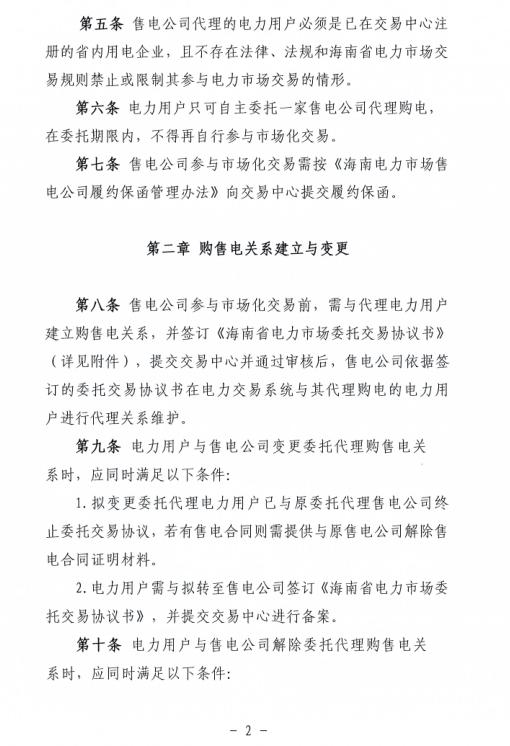 第五条 售电公司代理的电力用户必须是已在交易中心注册的省内用电企业，且不存在法律、法规和海南省电力市场交易规则禁止或限制其参与电力市场交易的情形。

第六条 电力用户只可自主委托一家售电公司代理购电，在委托期限内，不得再自行参与市场化交易。

第七条 售电公司参与市场化交易需按《海南电力市场售电公司履约保函管理办法》向交易中心提交履约保函。

第二章 购售电关系建立与变更

第八条 售电公司参与市场化交易前，需与代理电力用户建立购售电关系，并签订《海南省电力市场委托交易协议书》（详见附件），提交交易中心并通过审核后，售电公司依据签订的委托交易协议书在电力交易系统与其代理购电的电力用户进行代理关系维护。

第九条 电力用户与售电公司变更委托代理购售电关系时，应同时满足以下条件:

1. 拟变更委托代理电力用户已与原委托代理售电公司终止委托交易协议，若有售电合同则需提供与原售电公司解除售电合同证明材料。

2. 电力用户需与拟转至售电公司签订《海南省电力市场委托交易协议书》，并提交交易中心进行备案。

第十条 电力用户与售电公司解除委托代理购售电关系时，应同时满足以下条件:

- 2 -